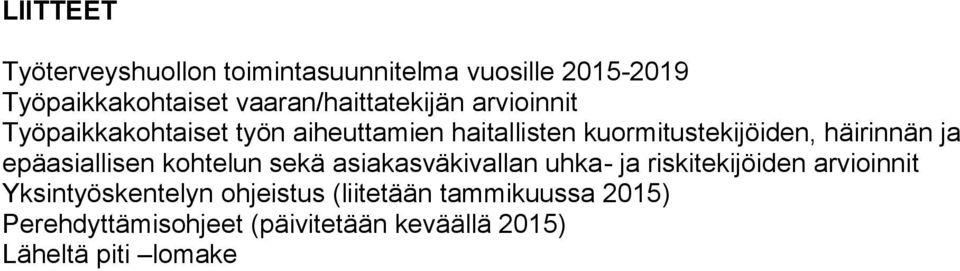 LIITTEET

Työterveyshuollon toimintasuunnitelma vuosille 2015-2019
Työpaikkakohtaiset vaaran/haittatekijän arvioinnit
Työpaikkakohtaiset työn aiheuttamien haitallisten kuormitustekijöiden, häirinnän ja epäasiallisen kohtelun sekä asiakasväkivallan uhka- ja riskitekijöiden arvioinnit
Yksintyöskentelyn ohjeistus (liitetään tammikuussa 2015)
Perehdyttämisohjeet (päivitetään keväällä 2015)
Läheltä piti –lomake